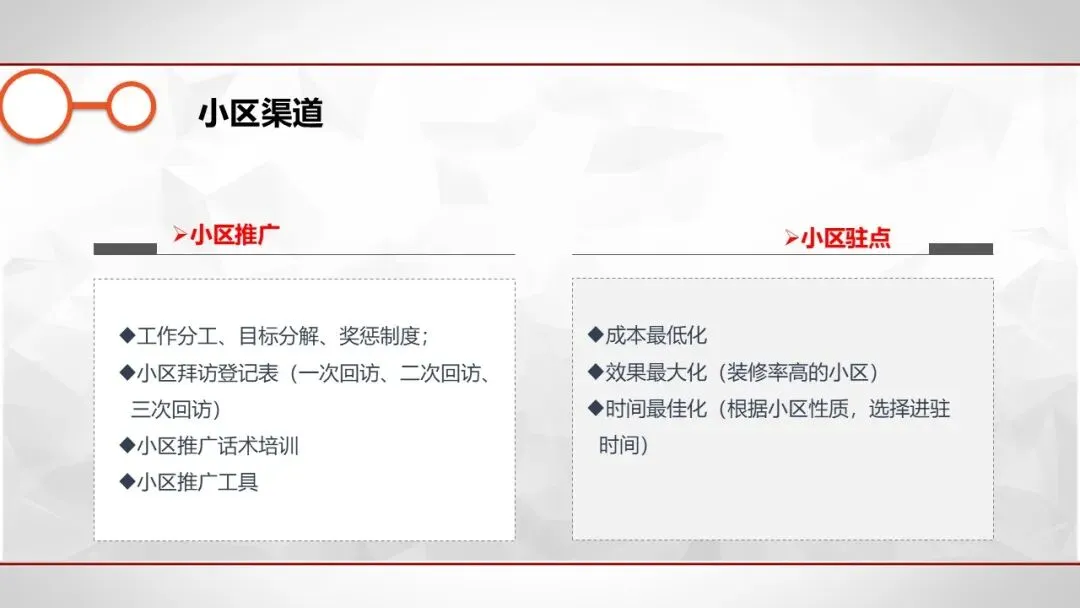 小区渠道

➢小区推广

◆工作分工、目标分解、奖惩制度；
◆小区拜访登记表（一次回访、二次回访、三次回访）
◆小区推广话术培训
◆小区推广工具

➢小区驻点

◆成本最低化
◆效果最大化（装修率高的小区）
◆时间最佳化（根据小区性质，选择进驻时间）